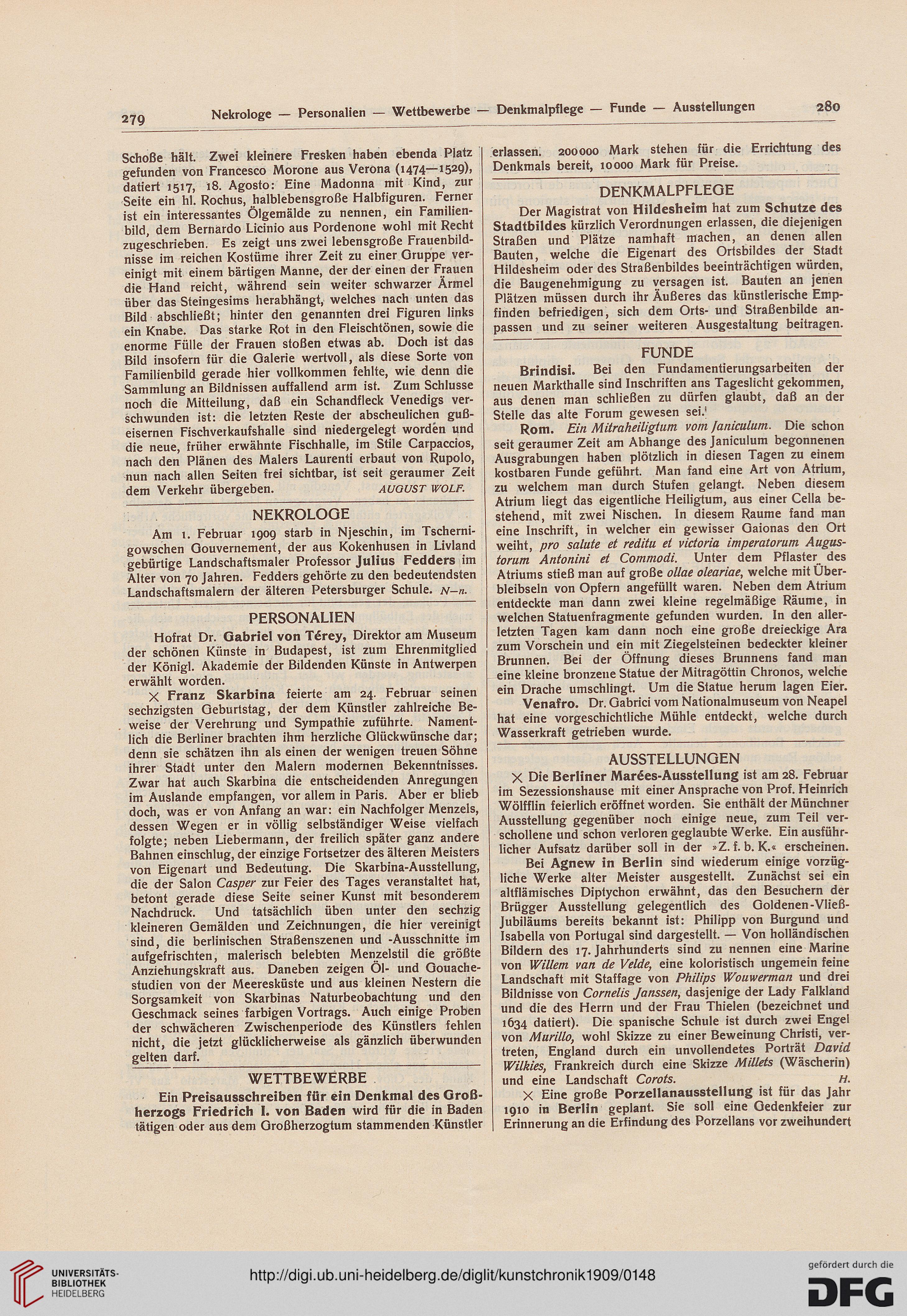 279 Nekrologe — Personalien — Wettbewerbe — Denkmalpflege — Funde — Ausstellungen 280

Schoße hält. Zwei kleinere Fresken haben ebenda Platz gefunden von Francesco Morone aus Verona (1474—1529), datiert 1517, 18. Agosto: Eine Madonna mit Kind, zur Seite ein hl. Rochus, halblebensgroße Halbfiguren. Ferner ist ein interessantes Ölgemälde zu nennen, ein Familienbild, dem Bernardo Licinio aus Pordenone wohl mit Recht zugeschrieben. Es zeigt uns zwei lebensgroße Frauenbildnisse im reichen Kostüme ihrer Zeit zu einer Gruppe vereinigt mit einem bärtigen Manne, der der einen der Frauen die Hand reicht, während sein weiter schwarzer Ärmel über das Steingesims herabhängt, welches nach unten das Bild abschließt; hinter den genannten drei Figuren links ein Knabe. Das starke Rot in den Fleischtönen, sowie die enorme Fülle der Frauen stoßen etwas ab. Doch ist das Bild insofern für die Galerie wertvoll, als diese Sorte von Familienbild gerade hier vollkommen fehlte, wie denn die Sammlung an Bildnissen auffallend arm ist. Zum Schlusse noch die Mitteilung, daß ein Schandfleck Venedigs verschwunden ist: die letzten Reste der abscheulichen gußeisernen Fischverkaufshalle sind niedergelegt worden und die neue, früher erwähnte Fischhalle, im Stile Carpaccios, nach den Plänen des Malers Laurenti erbaut von Rupolo, nun nach allen Seiten frei sichtbar, ist seit geraumer Zeit dem Verkehr übergeben. AUGUST WOLF.

NEKROLOGE

Am 1. Februar 1909 starb in Njeschin, im Tschernigowschen Gouvernement, der aus Kokenhusen in Livland gebürtige Landschaftsmaler Professor Julius Fedders im Alter von 70 Jahren. Fedders gehörte zu den bedeutendsten Landschaftsmalern der älteren Petersburger Schule. N—n.

PERSONALIEN

Hofrat Dr. Gabriel von Térey, Direktor am Museum der schönen Künste in Budapest, ist zum Ehrenmitglied der Königl. Akademie der Bildenden Künste in Antwerpen erwählt worden.

× Franz Skarbina feierte am 24. Februar seinen sechzigsten Geburtstag, der dem Künstler zahlreiche Beweise der Verehrung und Sympathie zuführte. Namentlich die Berliner brachten ihm herzliche Glückwünsche dar; denn sie schätzen ihn als einen der wenigen treuen Söhne ihrer Stadt unter den Malern modernen Bekenntnisses. Zwar hat auch Skarbina die entscheidenden Anregungen im Auslande empfangen, vor allem in Paris. Aber er blieb doch, was er von Anfang an war: ein Nachfolger Menzels, dessen Wegen er in völlig selbständiger Weise vielfach folgte; neben Liebermann, der freilich später ganz andere Bahnen einschlug, der einzige Fortsetzer des älteren Meisters von Eigenart und Bedeutung. Die Skarbina-Ausstellung, die der Salon Casper zur Feier des Tages veranstaltet hat, betont gerade diese Seite seiner Kunst mit besonderem Nachdruck. Und tatsächlich üben unter den sechzig kleineren Gemälden und Zeichnungen, die hier vereinigt sind, die berlinischen Straßenszenen und -Ausschnitte im aufgefrischten, malerisch belebten Menzelstil die größte Anziehungskraft aus. Daneben zeigen Öl- und Gouachestudien von der Meeresküste und aus kleinen Nestern die Sorgsamkeit von Skarbinas Naturbeobachtung und den Geschmack seines farbigen Vortrags. Auch einige Proben der schwächeren Zwischenperiode des Künstlers fehlen nicht, die jetzt glücklicherweise als gänzlich überwunden gelten darf.

WETTBEWERBE

Ein Preisausschreiben für ein Denkmal des Großherzogs Friedrich I. von Baden wird für die in Baden tätigen oder aus dem Großherzogtum stammenden Künstler erlassen. 200000 Mark stehen für die Errichtung des Denkmals bereit, 10000 Mark für Preise.

DENKMALPFLEGE

Der Magistrat von Hildesheim hat zum Schutze des Stadtbildes kürzlich Verordnungen erlassen, die diejenigen Straßen und Plätze namhaft machen, an denen allen Bauten, welche die Eigenart des Ortsbildes der Stadt Hildesheim oder des Straßenbildes beeinträchtigen würden, die Baugenehmigung zu versagen ist. Bauten an jenen Plätzen müssen durch ihr Äußeres das künstlerische Empfinden befriedigen, sich dem Orts- und Straßenbilde anpassen und zu seiner weiteren Ausgestaltung beitragen.

FUNDE

Brindisi. Bei den Fundamentierungsarbeiten der neuen Markthalle sind Inschriften ans Tageslicht gekommen, aus denen man schließen zu dürfen glaubt, daß an der Stelle das alte Forum gewesen sei.

Rom. Ein Mitraheiligtum vom Janiculum. Die schon seit geraumer Zeit am Abhange des Janiculum begonnenen Ausgrabungen haben plötzlich in diesen Tagen zu einem kostbaren Funde geführt. Man fand eine Art von Atrium, zu welchem man durch Stufen gelangt. Neben diesem Atrium liegt das eigentliche Heiligtum, aus einer Cella bestehend, mit zwei Nischen. In diesem Raume fand man eine Inschrift, in welcher ein gewisser Gaionas den Ort weiht, pro salute et reditu et victoria imperatorum Augustorum Antonini et Commodi. Unter dem Pflaster des Atriums stieß man auf große ollae oleariae, welche mit Überbleibseln von Opfern angefüllt waren. Neben dem Atrium entdeckte man dann zwei kleine regelmäßige Räume, in welchen Statuenfragmente gefunden wurden. In den allerletzten Tagen kam dann noch eine große dreieckige Ara zum Vorschein und ein mit Ziegelsteinen bedeckter kleiner Brunnen. Bei der Öffnung dieses Brunnens fand man eine kleine bronzene Statue der Mitragöttin Chronos, welche ein Drache umschlingt. Um die Statue herum lagen Eier.

Venafro. Dr. Gabrici vom Nationalmuseum von Neapel hat eine vorgeschichtliche Mühle entdeckt, welche durch Wasserkraft getrieben wurde.

AUSSTELLUNGEN

× Die Berliner Marées-Ausstellung ist am 28. Februar im Sezessionshause mit einer Ansprache von Prof. Heinrich Wölfflin feierlich eröffnet worden. Sie enthält der Münchner Ausstellung gegenüber noch einige neue, zum Teil verschollene und schon verloren geglaubte Werke. Ein ausführlicher Aufsatz darüber soll in der »Z. f. b. K.« erscheinen.

Bei Agnew in Berlin sind wiederum einige vorzügliche Werke alter Meister ausgestellt. Zunächst sei ein altflämisches Diptychon erwähnt, das den Besuchern der Brügger Ausstellung gelegentlich des Goldenen-Vließ-Jubiläums bereits bekannt ist: Philipp von Burgund und Isabella von Portugal sind dargestellt. — Von holländischen Bildern des 17. Jahrhunderts sind zu nennen eine Marine von Willem van de Velde, eine koloristisch ungemein feine Landschaft mit Staffage von Philips Wouwerman und drei Bildnisse von Cornelis Janssen, dasjenige der Lady Falkland und die des Herrn und der Frau Thielen (bezeichnet und 1634 datiert). Die spanische Schule ist durch zwei Engel von Murillo, wohl Skizze zu einer Beweinung Christi, vertreten, England durch ein unvollendetes Porträt David Wilkies, Frankreich durch eine Skizze Millets (Wäscherin) und eine Landschaft Corots. H.

× Eine große Porzellanausstellung ist für das Jahr 1910 in Berlin geplant. Sie soll eine Gedenkfeier zur Erinnerung an die Erfindung des Porzellans vor zweihundert

UNIVERSITÄTS-BIBLIOTHEK HEIDELBERG

http://digi.ub.uni-heidelberg.de/diglit/kunstchronik1909/0148

gefördert durch die DFG